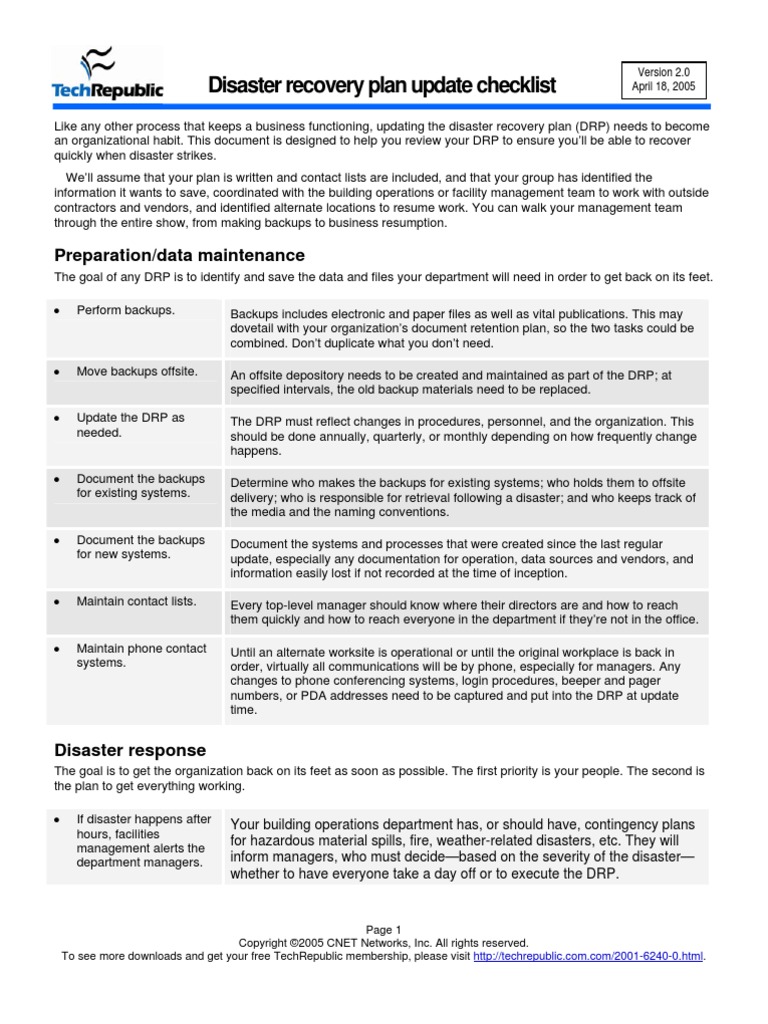 TechRepublic

Disaster recovery plan update checklist

Version 2.0
April 18, 2005

Like any other process that keeps a business functioning, updating the disaster recovery plan (DRP) needs to become an organizational habit. This document is designed to help you review your DRP to ensure you'll be able to recover quickly when disaster strikes.

We'll assume that your plan is written and contact lists are included, and that your group has identified the information it wants to save, coordinated with the building operations or facility management team to work with outside contractors and vendors, and identified alternate locations to resume work. You can walk your management team through the entire show, from making backups to business resumption.

Preparation/data maintenance

The goal of any DRP is to identify and save the data and files your department will need in order to get back on its feet.

| | |
|---|---|
| • Perform backups. | Backups includes electronic and paper files as well as vital publications. This may dovetail with your organization's document retention plan, so the two tasks could be combined. Don't duplicate what you don't need. |
| • Move backups offsite. | An offsite depository needs to be created and maintained as part of the DRP; at specified intervals, the old backup materials need to be replaced. |
| • Update the DRP as needed. | The DRP must reflect changes in procedures, personnel, and the organization. This should be done annually, quarterly, or monthly depending on how frequently change happens. |
| • Document the backups for existing systems. | Determine who makes the backups for existing systems; who holds them to offsite delivery; who is responsible for retrieval following a disaster; and who keeps track of the media and the naming conventions. |
| • Document the backups for new systems. | Document the systems and processes that were created since the last regular update, especially any documentation for operation, data sources and vendors, and information easily lost if not recorded at the time of inception. |
| • Maintain contact lists. | Every top-level manager should know where their directors are and how to reach them quickly and how to reach everyone in the department if they're not in the office. |
| • Maintain phone contact systems. | Until an alternate worksite is operational or until the original workplace is back in order, virtually all communications will be by phone, especially for managers. Any changes to phone conferencing systems, login procedures, beeper and pager numbers, or PDA addresses need to be captured and put into the DRP at update time. |

Disaster response

The goal is to get the organization back on its feet as soon as possible. The first priority is your people. The second is the plan to get everything working.

| | |
|---|---|
| • If disaster happens after hours, facilities management alerts the department managers. | Your building operations department has, or should have, contingency plans for hazardous material spills, fire, weather-related disasters, etc. They will inform managers, who must decide—based on the severity of the disaster—whether to have everyone take a day off or to execute the DRP. |

Page 1
Copyright ©2005 CNET Networks, Inc. All rights reserved.
To see more downloads and get your free TechRepublic membership, please visit http://techrepublic.com.com/2001-6240-0.html.